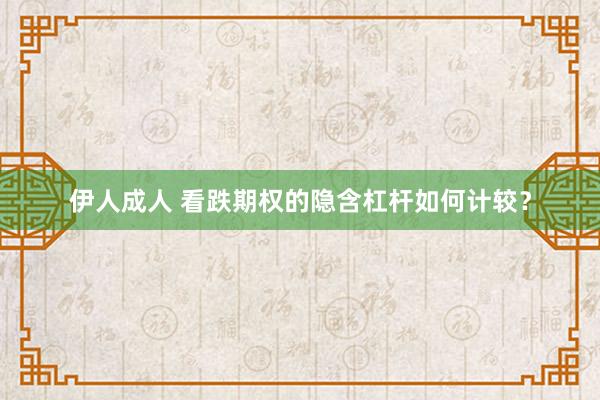 伊人成人 看跌期权的隐含杠杆如何计较？